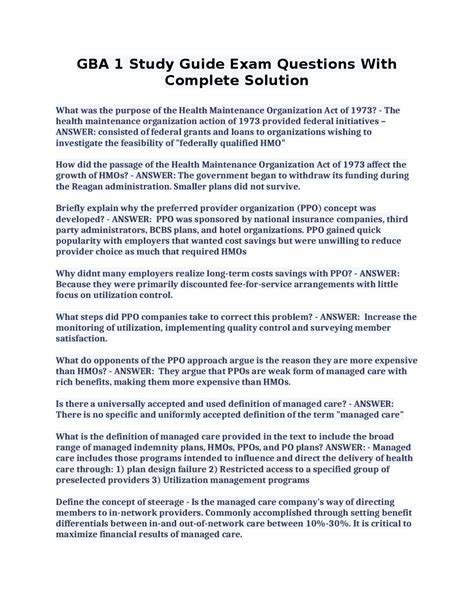 GBA 1 Study Guide Exam Questions With Complete Solution

What was the purpose of the Health Maintenance Organization Act of 1973? - The health maintenance organization action of 1973 provided federal initiatives – ANSWER: consisted of federal grants and loans to organizations wishing to investigate the feasibility of "federally qualified HMO"

How did the passage of the Health Maintenance Organization Act of 1973 affect the growth of HMOs? - ANSWER: The government began to withdraw its funding during the Reagan administration. Smaller plans did not survive.

Briefly explain why the preferred provider organization (PPO) concept was developed? - ANSWER: PPO was sponsored by national insurance companies, third party administrators, BCBS plans, and hotel organizations. PPO gained quick popularity with employers that wanted cost savings but were unwilling to reduce provider choice as much that required HMOs

Why didnt many employers realize long-term costs savings with PPO? - ANSWER: Because they were primarily discounted fee-for-service arrangements with little focus on utilization control.

What steps did PPO companies take to correct this problem? - ANSWER: Increase the monitoring of utilization, implementing quality control and surveying member satisfaction.

What do opponents of the PPO approach argue is the reason they are more expensive than HMOs? - ANSWER: They argue that PPOs are weak form of managed care with rich benefits, making them more expensive than HMOs.

Is there a universally accepted and used definition of managed care? - ANSWER: There is no specific and uniformly accepted definition of the term "managed care"

What is the definition of managed care provided in the text to include the broad range of managed indemnity plans, HMOs, PPOs, and PO plans? ANSWER: - Managed care includes those programs intended to influence and direct the delivery of health care through: 1) plan design failure 2) Restricted access to a specified group of preselected providers 3) Utilization management programs

Define the concept of steerage - Is the managed care company's way of directing members to in-network providers. Commonly accomplished through setting benefit differentials between in-and out-of-network care between 10%-30%. It is critical to maximize financial results of managed care.